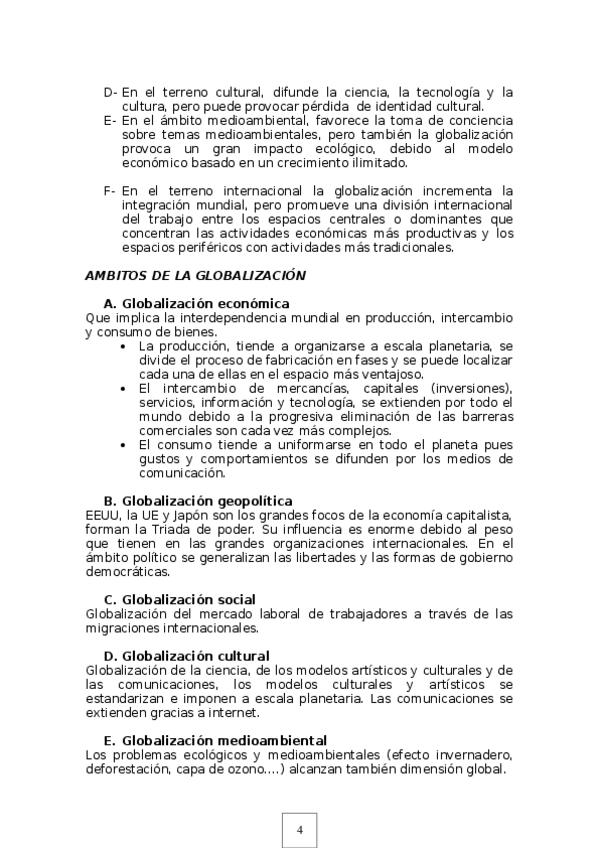 D- En el terreno cultural, difunde la ciencia, la tecnología y la cultura, pero puede provocar pérdida de identidad cultural.
E- En el ámbito medioambiental, favorece la toma de conciencia sobre temas medioambientales, pero también la globalización provoca un gran impacto ecológico, debido al modelo económico basado en un crecimiento ilimitado.

F- En el terreno internacional la globalización incrementa la integración mundial, pero promueve una división internacional del trabajo entre los espacios centrales o dominantes que concentran las actividades económicas más productivas y los espacios periféricos con actividades más tradicionales.

AMBITOS DE LA GLOBALIZACIÓN

A. Globalización económica
Que implica la interdependencia mundial en producción, intercambio y consumo de bienes.
• La producción, tiende a organizarse a escala planetaria, se divide el proceso de fabricación en fases y se puede localizar cada una de ellas en el espacio más ventajoso.
• El intercambio de mercancías, capitales (inversiones), servicios, información y tecnología, se extienden por todo el mundo debido a la progresiva eliminación de las barreras comerciales son cada vez más complejos.
• El consumo tiende a uniformarse en todo el planeta pues gustos y comportamientos se difunden por los medios de comunicación.

B. Globalización geopolítica
EEUU, la UE y Japón son los grandes focos de la economía capitalista, forman la Triada de poder. Su influencia es enorme debido al peso que tienen en las grandes organizaciones internacionales. En el ámbito político se generalizan las libertades y las formas de gobierno democráticas.

C. Globalización social
Globalización del mercado laboral de trabajadores a través de las migraciones internacionales.

D. Globalización cultural
Globalización de la ciencia, de los modelos artísticos y culturales y de las comunicaciones, los modelos culturales y artísticos se estandarizan e imponen a escala planetaria. Las comunicaciones se extienden gracias a internet.

E. Globalización medioambiental
Los problemas ecológicos y medioambientales (efecto invernadero, deforestación, capa de ozono….) alcanzan también dimensión global.

4